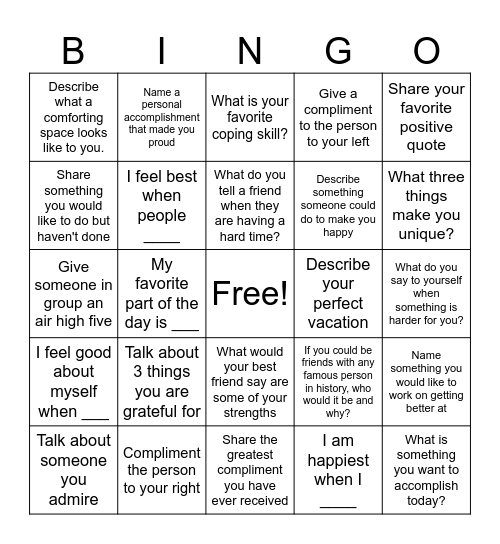 | B | I | N | G | O |
|---|---|---|---|---|
| Describe what a comforting space looks like to you. | Name a personal accomplishment that made you proud | What is your favorite coping skill? | Give a compliment to the person to your left | Share your favorite positive quote |
| Share something you would like to do but haven't done | I feel best when people ____ | What do you tell a friend when they are having a hard time? | Describe something someone could do to make you happy | What three things make you unique? |
| Give someone in group an air high five | My favorite part of the day is ___ | Free! | Describe your perfect vacation | What do you say to yourself when something is harder for you? |
| I feel good about myself when ___ | Talk about 3 things you are grateful for | What would your best friend say are some of your strengths | If you could be friends with any famous person in history, who would it be and why? | Name something you would like to work on getting better at |
| Talk about someone you admire | Compliment the person to your right | Share the greatest compliment you have ever received | I am happiest when I ____ | What is something you want to accomplish today? |